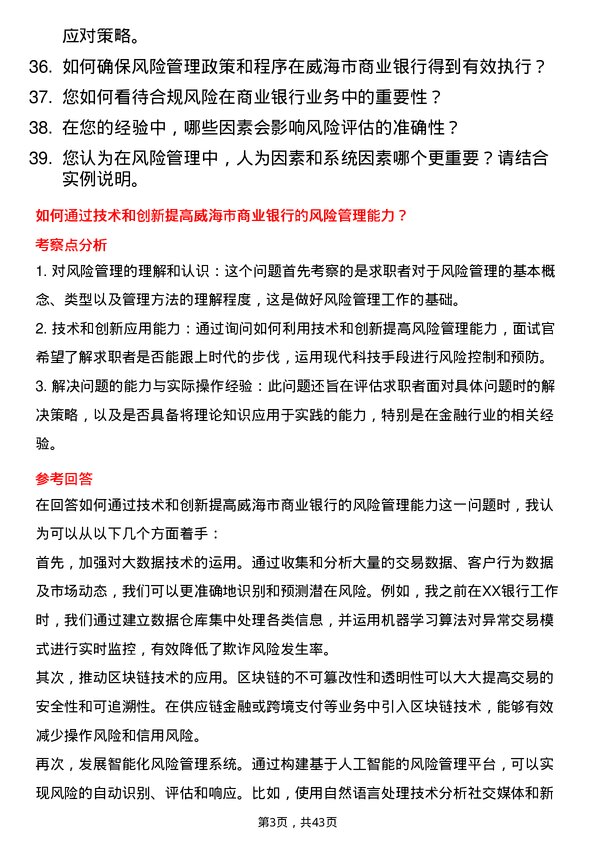 应对策略。

36. 如何确保风险管理政策和程序在威海市商业银行得到有效执行？

37. 您如何看待合规风险在商业银行业务中的重要性？

38. 在您的经验中，哪些因素会影响风险评估的准确性？

39. 您认为在风险管理中，人为因素和系统因素哪个更重要？请结合实例说明。

如何通过技术和创新提高威海市商业银行的风险管理能力？

考察点分析

1. 对风险管理的理解和认识：这个问题首先考察的是求职者对于风险管理的基本概念、类型以及管理方法的理解程度，这是做好风险管理工作的基础。

2. 技术和创新应用能力：通过询问如何利用技术和创新提高风险管理能力，面试官希望了解求职者是否能跟上时代的步伐，运用现代科技手段进行风险控制和预防。

3. 解决问题的能力与实际操作经验：此问题还旨在评估求职者面对具体问题时的解决策略，以及是否具备将理论知识应用于实践的能力，特别是在金融行业的相关经验。

参考回答

在回答如何通过技术和创新提高威海市商业银行的风险管理能力这一问题时，我认为可以从以下几个方面着手：

首先，加强对大数据技术的运用。通过收集和分析大量的交易数据、客户行为数据及市场动态，我们可以更准确地识别和预测潜在风险。例如，我之前在XX银行工作时，我们通过建立数据仓库集中处理各类信息，并运用机器学习算法对异常交易模式进行实时监控，有效降低了欺诈风险发生率。

其次，推动区块链技术的应用。区块链的不可篡改性和透明性可以大大提高交易的安全性和可追溯性。在供应链金融或跨境支付等业务中引入区块链技术，能够有效减少操作风险和信用风险。

再次，发展智能化风险管理系统。通过构建基于人工智能的风险管理平台，可以实现风险的自动识别、评估和响应。比如，使用自然语言处理技术分析社交媒体和新

第3页，共43页